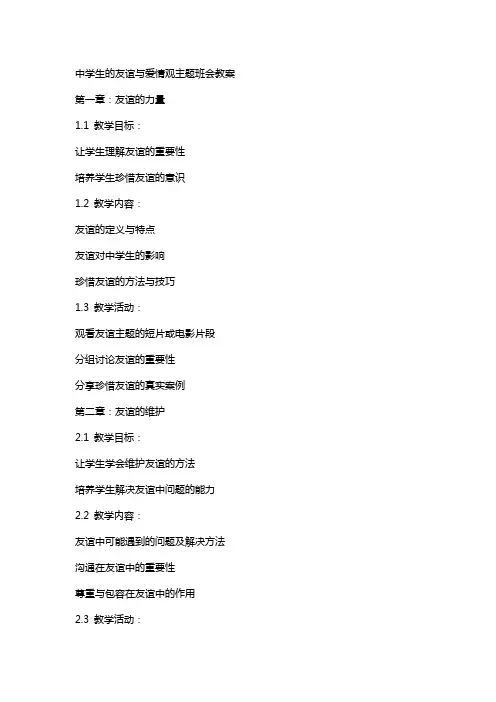 中学生的友谊与爱情观主题班会教案

第一章：友谊的力量

1.1 教学目标：

让学生理解友谊的重要性

培养学生珍惜友谊的意识

1.2 教学内容：

友谊的定义与特点

友谊对中学生的影响

珍惜友谊的方法与技巧

1.3 教学活动：

观看友谊主题的短片或电影片段

分组讨论友谊的重要性

分享珍惜友谊的真实案例

第二章：友谊的维护

2.1 教学目标：

让学生学会维护友谊的方法

培养学生解决友谊中问题的能力

2.2 教学内容：

友谊中可能遇到的问题及解决方法

沟通在友谊中的重要性

尊重与包容在友谊中的作用

2.3 教学活动：